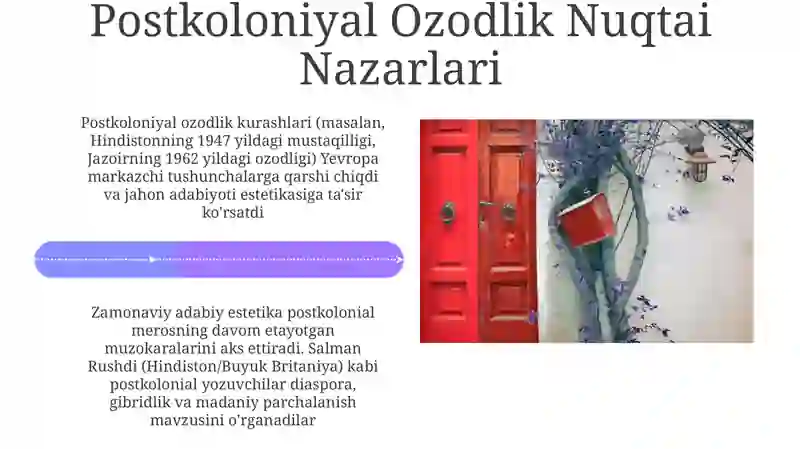 Postkoloniyal Ozodlik Nuqtai Nazarlari

Postkoloniyal ozodlik kurashlari (masalan, Hindistonning 1947 yildagi mustaqilligi, Jazoirning 1962 yildagi ozodligi) Yevropa markazchi tushunchalarga qarshi chiqdi va jahon adabiyoti estetikasiga ta'sir ko'rsatdi

Zamonaviy adabiy estetika postkolonial merosning davom etayotgan muzokaralarini aks ettiradi. Salman Rushdi (Hindiston/Buyuk Britaniya) kabi postkolonial yozuvchilar diaspora, gibridlik va madaniy parchalanish mavzusini o'rganadilar